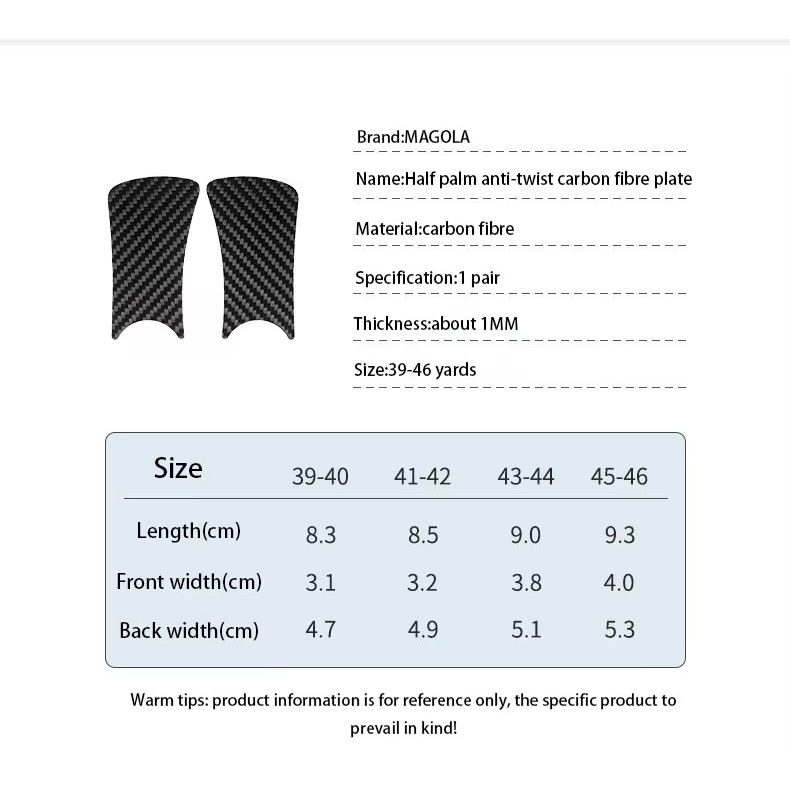 Brand:MAGOLA

Name:Half palm anti-twist carbon fibre plate

Material:carbon fibre

Specification:1 pair

Thickness:about 1MM

Size:39-46 yards

| Size | 39-40 | 41-42 | 43-44 | 45-46 |
|---|---|---|---|---|
| Length(cm) | 8.3 | 8.5 | 9.0 | 9.3 |
| Front width(cm) | 3.1 | 3.2 | 3.8 | 4.0 |
| Back width(cm) | 4.7 | 4.9 | 5.1 | 5.3 |

Warm tips: product information is for reference only, the specific product to prevail in kind!